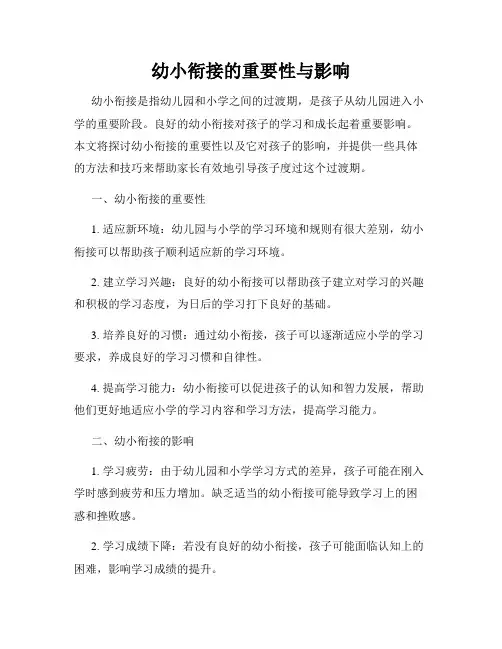 幼小衔接的重要性与影响

幼小衔接是指幼儿园和小学之间的过渡期，是孩子从幼儿园进入小学的重要阶段。良好的幼小衔接对孩子的学习和成长起着重要影响。本文将探讨幼小衔接的重要性以及它对孩子的影响，并提供一些具体的方法和技巧来帮助家长有效地引导孩子度过这个过渡期。

一、幼小衔接的重要性

1. 适应新环境：幼儿园与小学的学习环境和规则有很大差别，幼小衔接可以帮助孩子顺利适应新的学习环境。

2. 建立学习兴趣：良好的幼小衔接可以帮助孩子建立对学习的兴趣和积极的学习态度，为日后的学习打下良好的基础。

3. 培养良好的习惯：通过幼小衔接，孩子可以逐渐适应小学的学习要求，养成良好的学习习惯和自律性。

4. 提高学习能力：幼小衔接可以促进孩子的认知和智力发展，帮助他们更好地适应小学的学习内容和学习方法，提高学习能力。

二、幼小衔接的影响

1. 学习疲劳：由于幼儿园和小学学习方式的差异，孩子可能在刚入学时感到疲劳和压力增加。缺乏适当的幼小衔接可能导致学习上的困惑和挫败感。

2. 学习成绩下降：若没有良好的幼小衔接，孩子可能面临认知上的困难，影响学习成绩的提升。